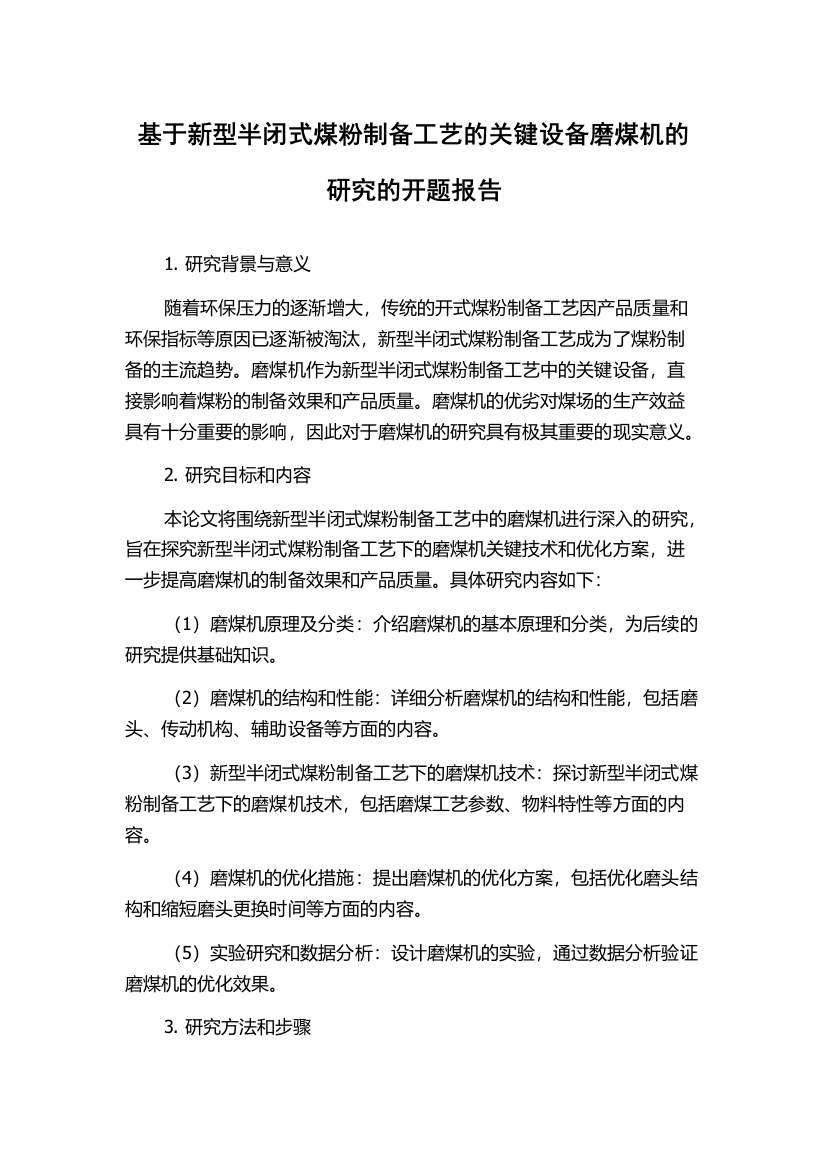 基于新型半闭式煤粉制备工艺的关键设备磨煤机的研究的开题报告

1. 研究背景与意义

随着环保压力的逐渐增大，传统的开式煤粉制备工艺因产品质量和环保指标等原因已逐渐被淘汰，新型半闭式煤粉制备工艺成为了煤粉制备的主流趋势。磨煤机作为新型半闭式煤粉制备工艺中的关键设备，直接影响着煤粉的制备效果和产品质量。磨煤机的优劣对煤场的生产效益具有十分重要的影响，因此对于磨煤机的研究具有极其重要的现实意义。

2. 研究目标和内容

本论文将围绕新型半闭式煤粉制备工艺中的磨煤机进行深入的研究，旨在探究新型半闭式煤粉制备工艺下的磨煤机关键技术和优化方案，进一步提高磨煤机的制备效果和产品质量。具体研究内容如下：

（1）磨煤机原理及分类：介绍磨煤机的基本原理和分类，为后续的研究提供基础知识。

（2）磨煤机的结构和性能：详细分析磨煤机的结构和性能，包括磨头、传动机构、辅助设备等方面的内容。

（3）新型半闭式煤粉制备工艺下的磨煤机技术：探讨新型半闭式煤粉制备工艺下的磨煤机技术，包括磨煤工艺参数、物料特性等方面的内容。

（4）磨煤机的优化措施：提出磨煤机的优化方案，包括优化磨头结构和缩短磨头更换时间等方面的内容。

（5）实验研究和数据分析：设计磨煤机的实验，通过数据分析验证磨煤机的优化效果。

3. 研究方法和步骤